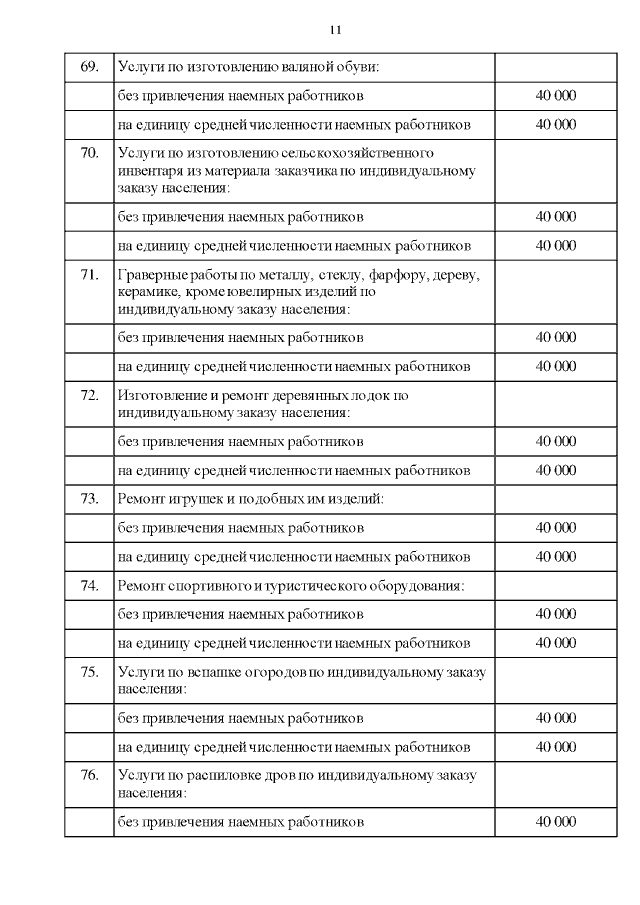 11

| | | |
|---|---|---|
| 69. | Услуги по изготовлению валяной обуви: | |
| | без привлечения наемных работников | 40 000 |
| | на единицу средней численности наемных работников | 40 000 |
| 70. | Услуги по изготовлению сельскохозяйственного инвентаря из материала заказчика по индивидуальному заказу населения: | |
| | без привлечения наемных работников | 40 000 |
| | на единицу средней численности наемных работников | 40 000 |
| 71. | Граверные работы по металлу, стеклу, фарфору, дереву, керамике, кроме ювелирных изделий по индивидуальному заказу населения: | |
| | без привлечения наемных работников | 40 000 |
| | на единицу средней численности наемных работников | 40 000 |
| 72. | Изготовление и ремонт деревянных лодок по индивидуальному заказу населения: | |
| | без привлечения наемных работников | 40 000 |
| | на единицу средней численности наемных работников | 40 000 |
| 73. | Ремонт игрушек и подобных им изделий: | |
| | без привлечения наемных работников | 40 000 |
| | на единицу средней численности наемных работников | 40 000 |
| 74. | Ремонт спортивного и туристического оборудования: | |
| | без привлечения наемных работников | 40 000 |
| | на единицу средней численности наемных работников | 40 000 |
| 75. | Услуги по вспашке огородов по индивидуальному заказу населения: | |
| | без привлечения наемных работников | 40 000 |
| | на единицу средней численности наемных работников | 40 000 |
| 76. | Услуги по распиловке дров по индивидуальному заказу населения: | |
| | без привлечения наемных работников | 40 000 |